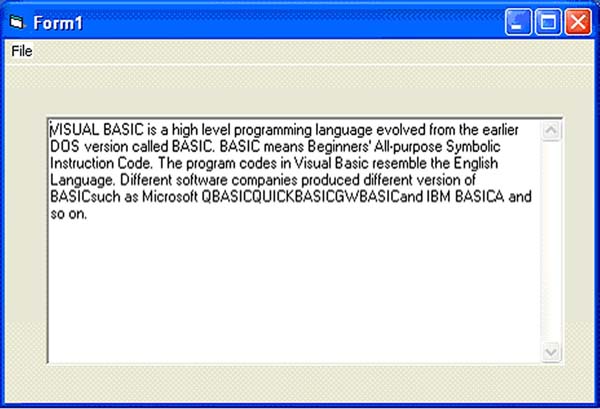 Form1

File

VISUAL BASIC is a high level programming language evolved from the earlier DOS version called BASIC. BASIC means Beginners' All-purpose Symbolic Instruction Code. The program codes in Visual Basic resemble the English Language. Different software companies produced different version of BASICsuch as Microsoft QBASICQUICKBASICGWBASICand IBM BASICA and so on.